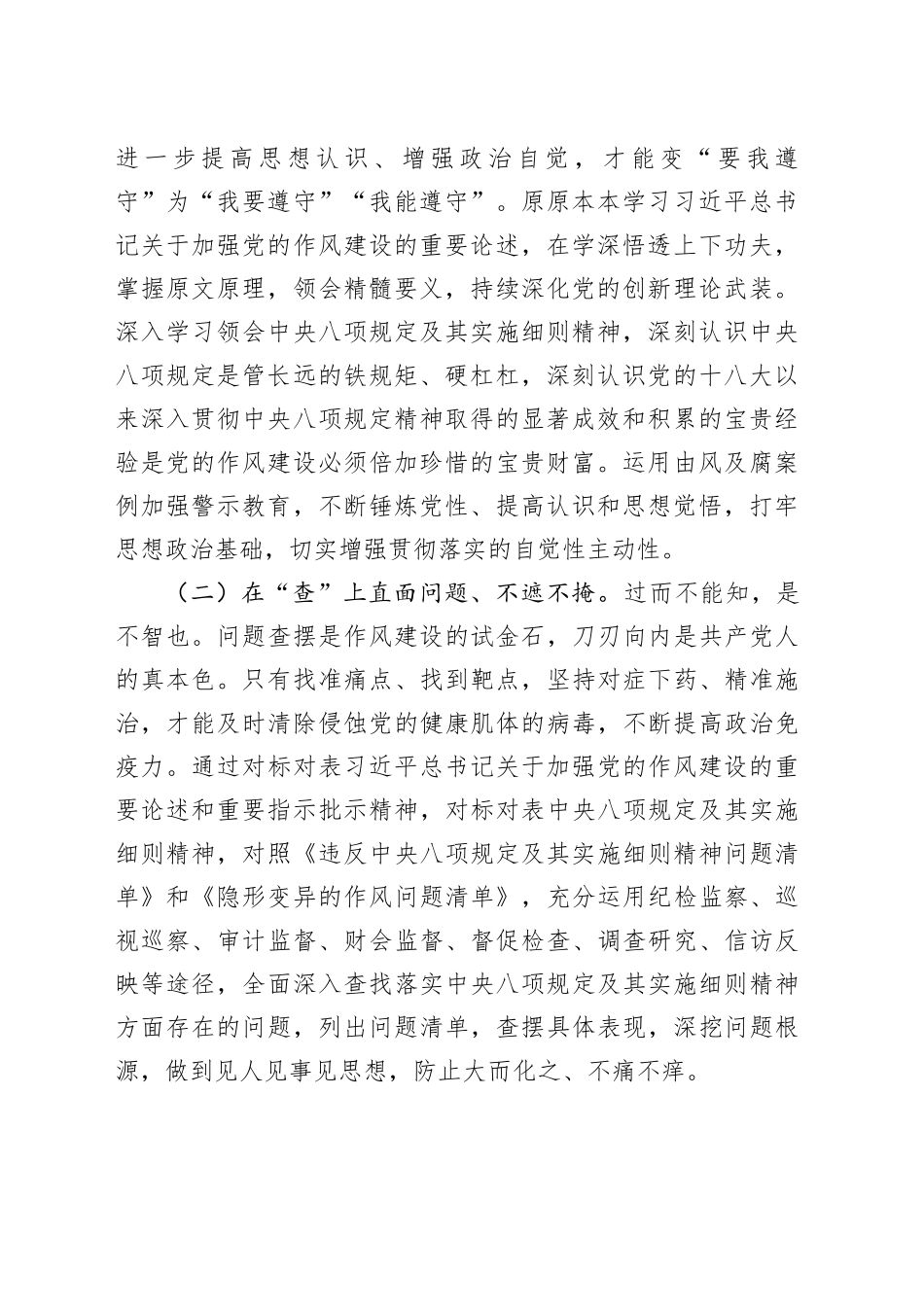 进一步提高思想认识、增强政治自觉，才能变“要我遵守”为“我要遵守”“我能遵守”。原原本本学习习近平总书记关于加强党的作风建设的重要论述，在学深悟透上下功夫，掌握原文原理，领会精髓要义，持续深化党的创新理论武装。深入学习领会中央八项规定及其实施细则精神，深刻认识中央八项规定是管长远的铁规矩、硬杠杠，深刻认识党的十八大以来深入贯彻中央八项规定精神取得的显著成效和积累的宝贵经验是党的作风建设必须倍加珍惜的宝贵财富。运用由风及腐案例加强警示教育，不断锤炼党性、提高认识和思想觉悟，打牢思想政治基础，切实增强贯彻落实的自觉性主动性。

（二）在“查”上直面问题、不遮不掩。过而不能知，是不智也。问题查摆是作风建设的试金石，刀刃向内是共产党人的真本色。只有找准痛点、找到靶点，坚持对症下药、精准施治，才能及时清除侵蚀党的健康肌体的病毒，不断提高政治免疫力。通过对标对表习近平总书记关于加强党的作风建设的重要论述和重要指示批示精神，对标对表中央八项规定及其实施细则精神，对照《违反中央八项规定及其实施细则精神问题清单》和《隐形变异的作风问题清单》，充分运用纪检监察、巡视巡察、审计监督、财会监督、督促检查、调查研究、信访反映等途径，全面深入查找落实中央八项规定及其实施细则精神方面存在的问题，列出问题清单，查摆具体表现，深挖问题根源，做到见人见事见思想，防止大而化之、不痛不痒。